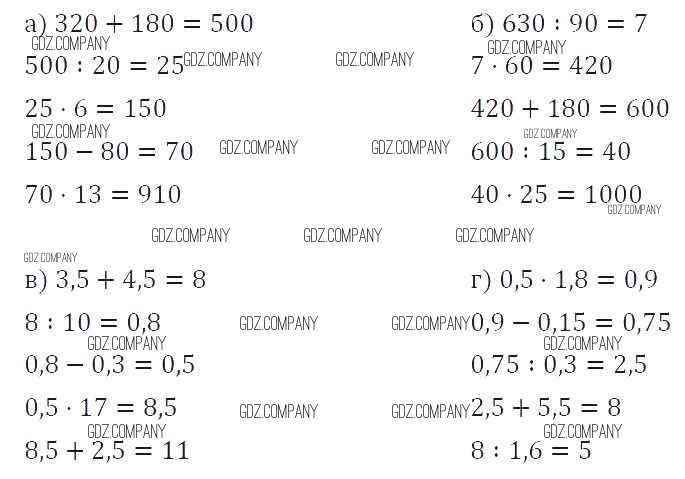 а) $320 + 180 = 500$
GDZ.COMPANY
$500 : 20 = 25$ GDZ.COMPANY GDZ.COMPANY
$25 \cdot 6 = 150$
GDZ.COMPANY
$150 - 80 = 70$ GDZ.COMPANY GDZ.COMPANY
$70 \cdot 13 = 910$

б) $630 : 90 = 7$
GDZ.COMPANY
$7 \cdot 60 = 420$
$420 + 180 = 600$
GDZ.COMPANY
$600 : 15 = 40$
$40 \cdot 25 = 1000$
GDZ.COMPANY

GDZ.COMPANY GDZ.COMPANY GDZ.COMPANY

GDZ.COMPANY
в) $3,5 + 4,5 = 8$
$8 : 10 = 0,8$ GDZ.COMPANY GDZ.COMPANY
GDZ.COMPANY
$0,8 - 0,3 = 0,5$
$0,5 \cdot 17 = 8,5$ GDZ.COMPANY GDZ.COMPANY
GDZ.COMPANY
$8,5 + 2,5 = 11$

г) $0,5 \cdot 1,8 = 0,9$
$0,9 - 0,15 = 0,75$
GDZ.COMPANY
$0,75 : 0,3 = 2,5$
$2,5 + 5,5 = 8$
GDZ.COMPANY
$8 : 1,6 = 5$